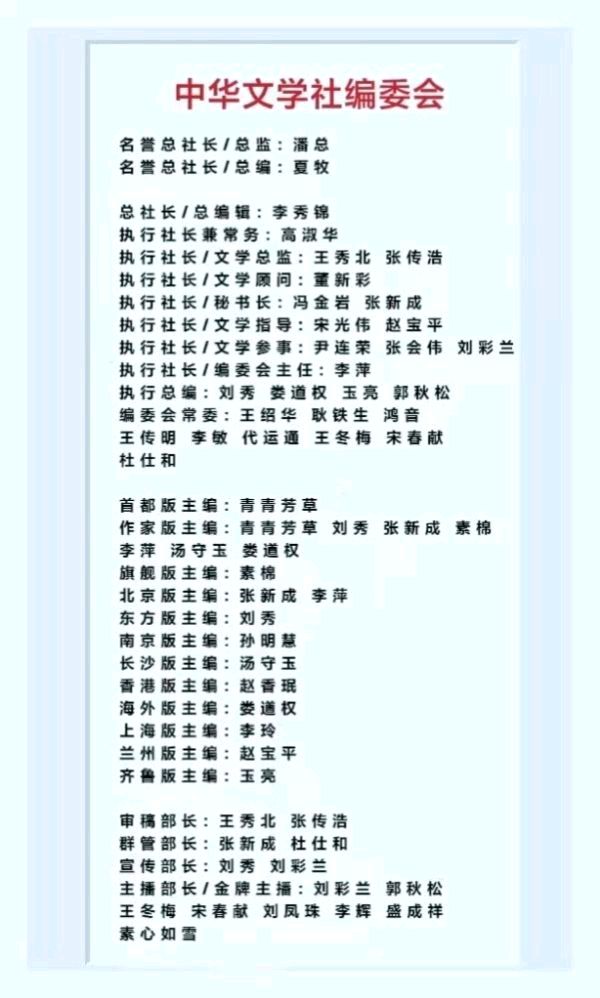 中华文学社编委会

名誉总社长／总监：潘总
名誉总社长／总编：夏牧

总社长／总编辑：李秀锦
执行社长兼常务：高淑华
执行社长／文学总监：王秀北 张传浩
执行社长／文学顾问：董新彩
执行社长／秘书长：冯金岩 张新成
执行社长／文学指导：宋光伟 赵宝平
执行社长／文学参事：尹连荣 张会伟 刘彩兰
执行社长／编委会主任：李萍
执行总编：刘秀 娄道权 玉亮 郭秋松
编委会常委：王绍华 耿铁生 鸿音
王传明 李敏 代运通 王冬梅 宋春献
杜仕和

首都版主编：青青芳草
作家版主编：青青芳草 刘秀 张新成 素棉
李萍 汤守玉 娄道权
旗舰版主编：素棉
北京版主编：张新成 李萍
东方版主编：刘秀
南京版主编：孙明慧
长沙版主编：汤守玉
香港版主编：赵香珉
海外版主编：娄道权
上海版主编：李玲
兰州版主编：赵宝平
齐鲁版主编：玉亮

审稿部长：王秀北 张传浩
群管部长：张新成 杜仕和
宣传部长：刘秀 刘彩兰
主播部长／金牌主播：刘彩兰 郭秋松
王冬梅 宋春献 刘凤珠 李辉 盛成祥
素心如雪